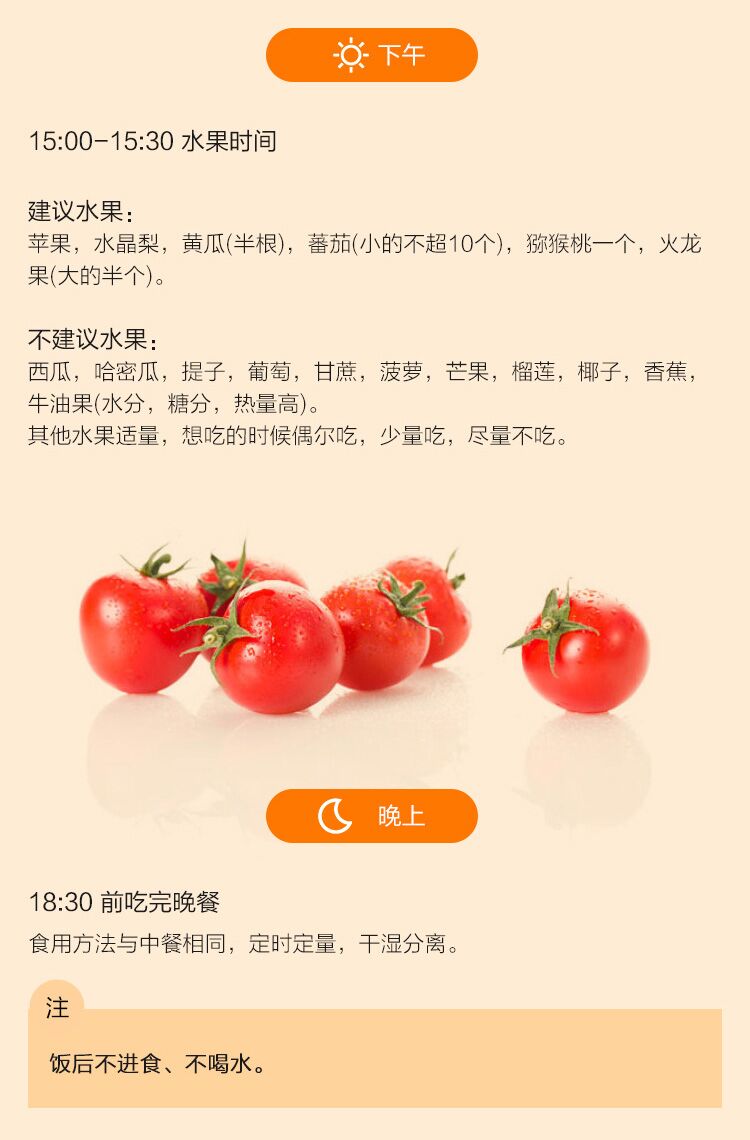 下午

15:00-15:30 水果时间

建议水果：
苹果，水晶梨，黄瓜(半根)，蕃茄(小的不超10个)，猕猴桃一个，火龙果(大的半个)。

不建议水果：
西瓜，哈密瓜，提子，葡萄，甘蔗，菠萝，芒果，榴莲，椰子，香蕉，牛油果(水分，糖分，热量高)。
其他水果适量，想吃的时候偶尔吃，少量吃，尽量不吃。

晚上

18:30 前吃完晚餐
食用方法与中餐相同，定时定量，干湿分离。

注

饭后不进食、不喝水。